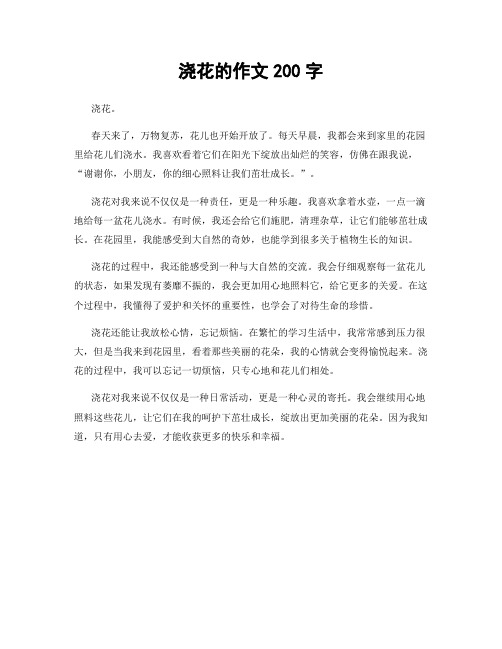 浇花的作文 200 字

浇花。

春天来了，万物复苏，花儿也开始开放了。每天早晨，我都会来到家里的花园里给花儿们浇水。我喜欢看着它们在阳光下绽放出灿烂的笑容，仿佛在跟我说，“谢谢你，小朋友，你的细心照料让我们茁壮成长。”。

浇花对我来说不仅仅是一种责任，更是一种乐趣。我喜欢拿着水壶，一点一滴地给每一盆花儿浇水。有时候，我还会给它们施肥，清理杂草，让它们能够茁壮成长。在花园里，我能感受到大自然的奇妙，也能学到很多关于植物生长的知识。

浇花的过程中，我还能感受到一种与大自然的交流。我会仔细观察每一盆花儿的状态，如果发现有萎靡不振的，我会更加用心地照料它，给它更多的关爱。在这个过程中，我懂得了爱护和关怀的重要性，也学会了对待生命的珍惜。

浇花还能让我放松心情，忘记烦恼。在繁忙的学习生活中，我常常感到压力很大，但是当我来到花园里，看着那些美丽的花朵，我的心情就会变得愉悦起来。浇花的过程中，我可以忘记一切烦恼，只专心地和花儿们相处。

浇花对我来说不仅仅是一种日常活动，更是一种心灵的寄托。我会继续用心地照料这些花儿，让它们在我的呵护下茁壮成长，绽放出更加美丽的花朵。因为我知道，只有用心去爱，才能收获更多的快乐和幸福。